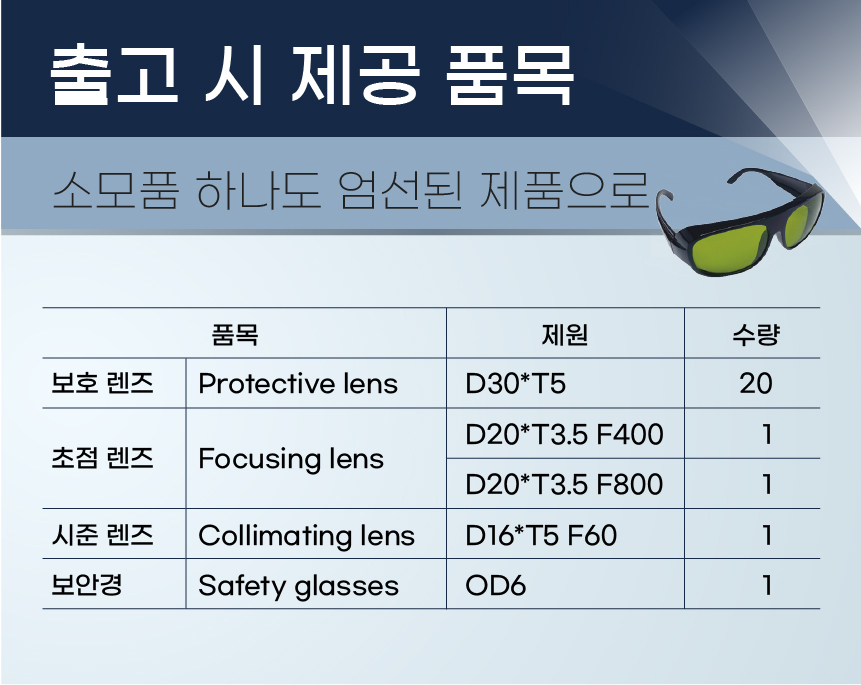 출고 시 제공 품목

소모품 하나도 엄선된 제품으로

| 품목 | | 제원 | 수량 |
|---|---|---|---|
| 보호 렌즈 | Protective lens | D30*T5 | 20 |
| 초점 렌즈 | Focusing lens | D20*T3.5 F400 | 1 |
| | | D20*T3.5 F800 | 1 |
| 시준 렌즈 | Collimating lens | D16*T5 F60 | 1 |
| 보안경 | Safety glasses | OD6 | 1 |